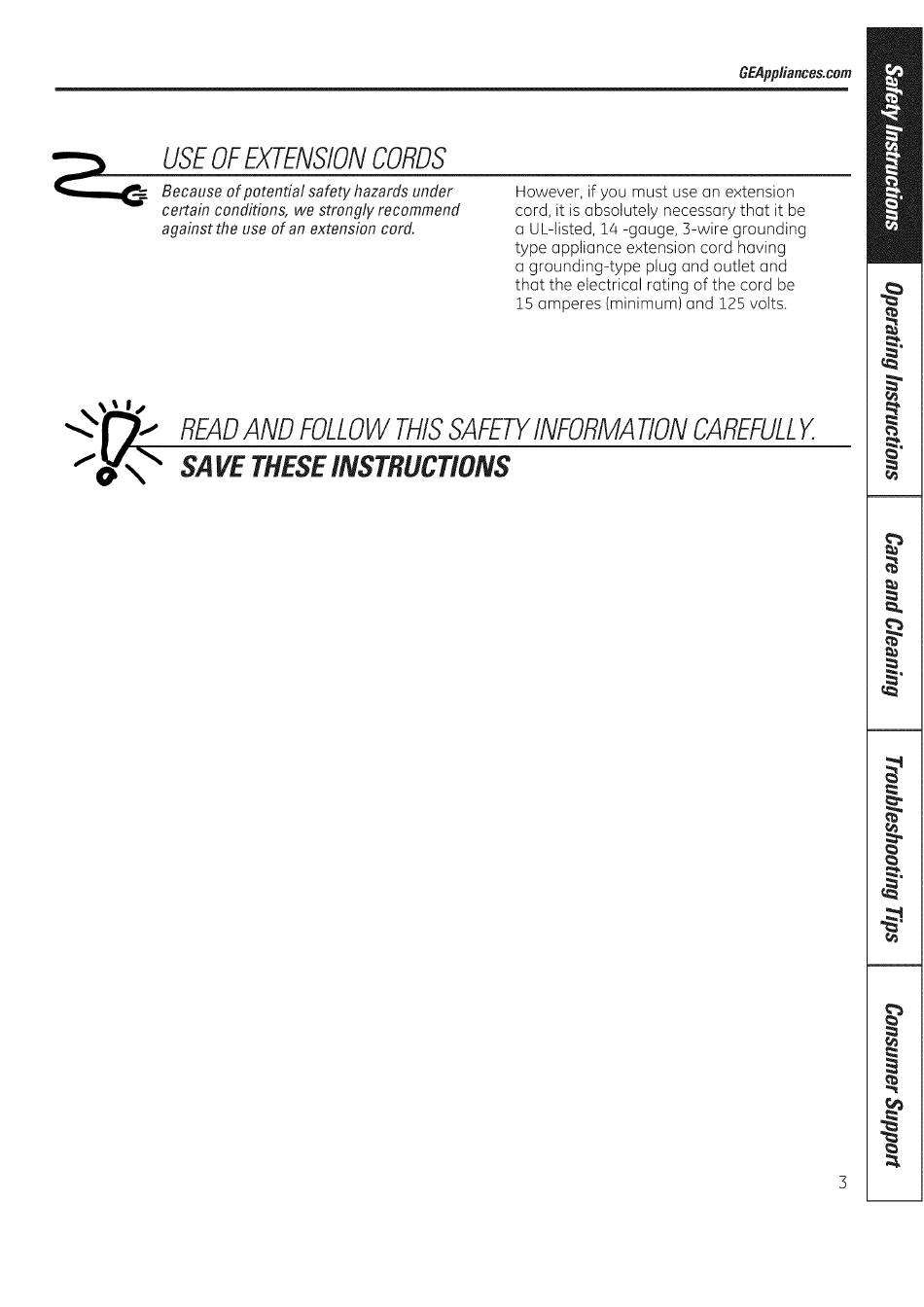 GEAppliances.com

USE OF EXTENSION CORDS

Because of potential safety hazards under certain conditions, we strongly recommend against the use of an extension cord.

However, if you must use an extension cord, it is absolutely necessary that it be a UL-listed, 14 -gauge, 3-wire grounding type appliance extension cord having a grounding-type plug and outlet and that the electrical rating of the cord be 15 amperes (minimum) and 125 volts.

READ AND FOLLOW THIS SAFETY INFORMATION CAREFULLY.

SAVE THESE INSTRUCTIONS

Safety Instructions

Operating Instructions

Care and Cleaning

Troubleshooting Tips

Consumer Support

3